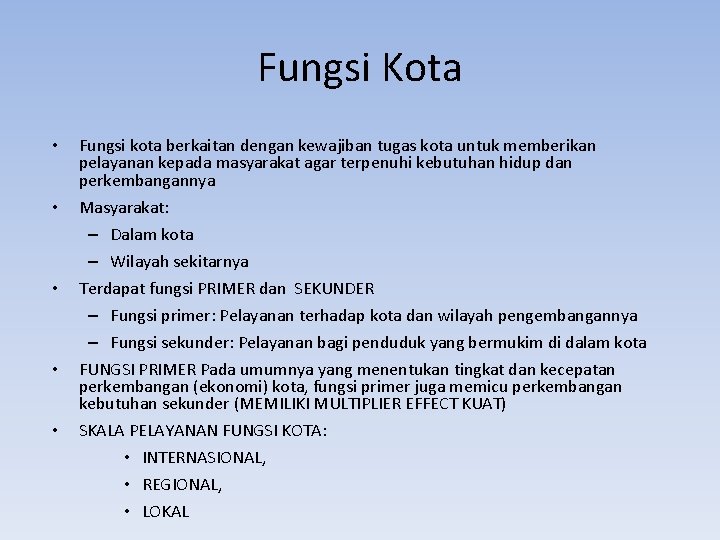 Fungsi Kota

• Fungsi kota berkaitan dengan kewajiban tugas kota untuk memberikan pelayanan kepada masyarakat agar terpenuhi kebutuhan hidup dan perkembangannya

• Masyarakat:
– Dalam kota
– Wilayah sekitarnya

• Terdapat fungsi PRIMER dan SEKUNDER
– Fungsi primer: Pelayanan terhadap kota dan wilayah pengembangannya
– Fungsi sekunder: Pelayanan bagi penduduk yang bermukim di dalam kota

• FUNGSI PRIMER Pada umumnya yang menentukan tingkat dan kecepatan perkembangan (ekonomi) kota, fungsi primer juga memicu perkembangan kebutuhan sekunder (MEMILIKI MULTIPLIER EFFECT KUAT)

• SKALA PELAYANAN FUNGSI KOTA:
• INTERNASIONAL,
• REGIONAL,
• LOKAL